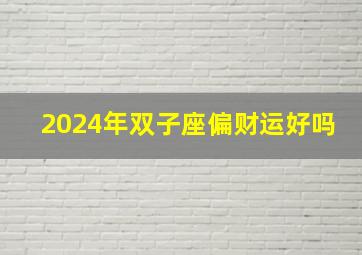 2024年双子座偏财运好吗